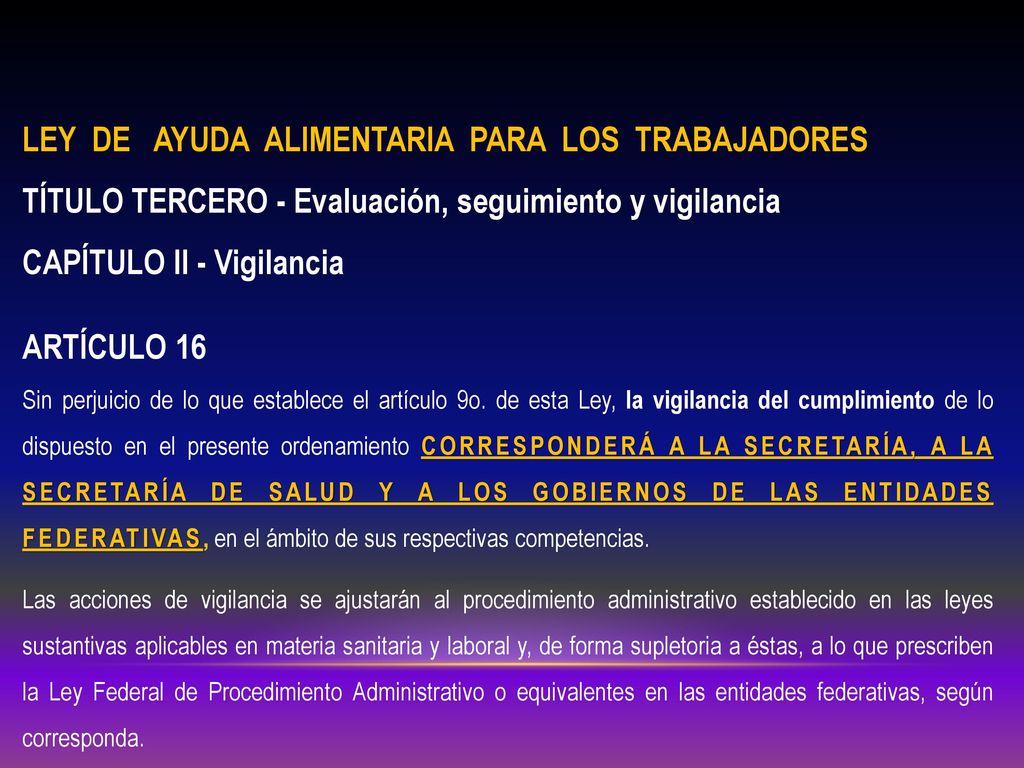 LEY DE AYUDA ALIMENTARIA PARA LOS TRABAJADORES

TÍTULO TERCERO - Evaluación, seguimiento y vigilancia

CAPÍTULO II - Vigilancia

ARTÍCULO 16

Sin perjuicio de lo que establece el artículo 9o. de esta Ley, la vigilancia del cumplimiento de lo dispuesto en el presente ordenamiento CORRESPONDERÁ A LA SECRETARÍA, A LA SECRETARÍA DE SALUD Y A LOS GOBIERNOS DE LAS ENTIDADES FEDERATIVAS, en el ámbito de sus respectivas competencias.

Las acciones de vigilancia se ajustarán al procedimiento administrativo establecido en las leyes sustantivas aplicables en materia sanitaria y laboral y, de forma supletoria a éstas, a lo que prescriben la Ley Federal de Procedimiento Administrativo o equivalentes en las entidades federativas, según corresponda.